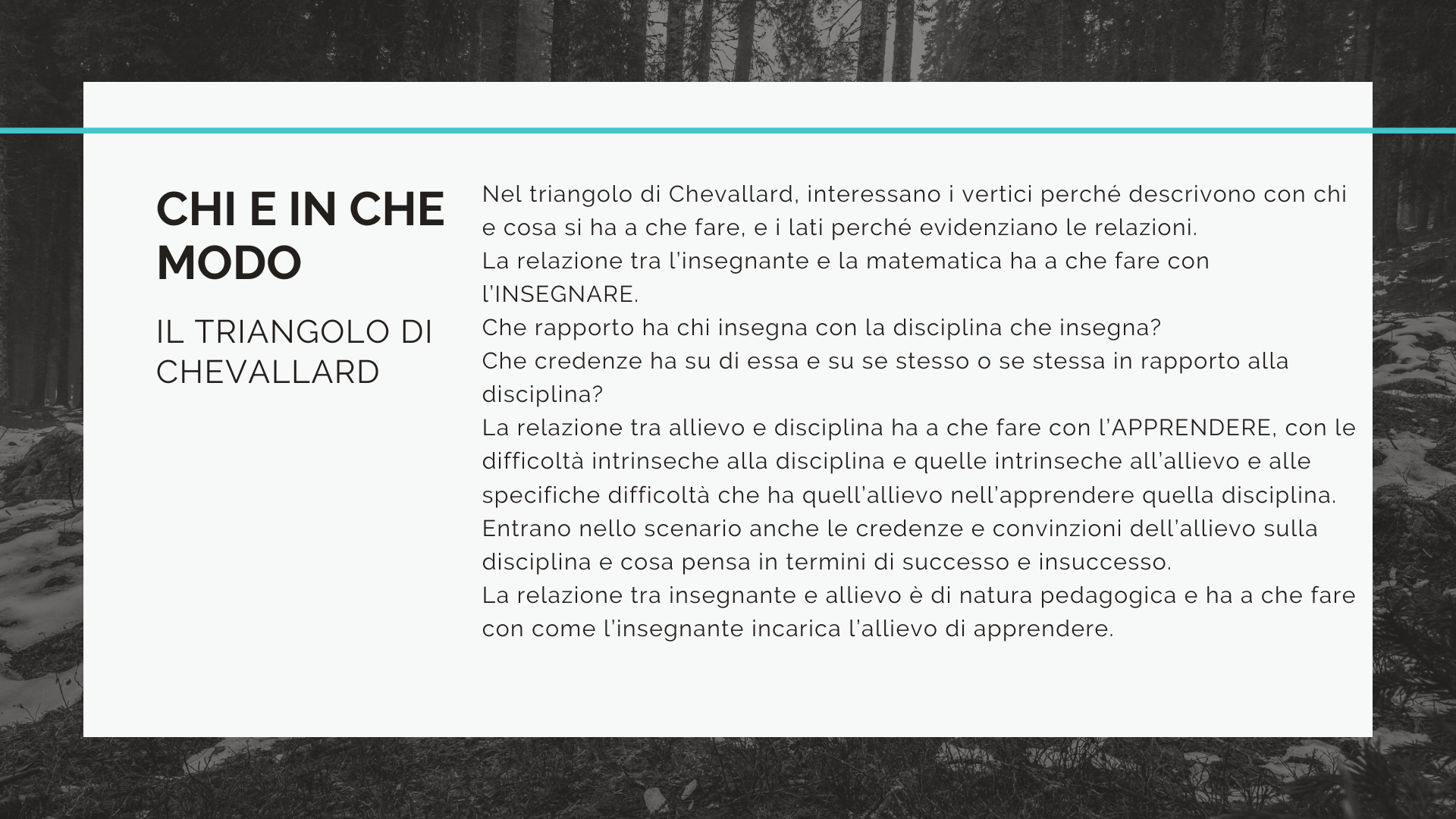 CHI E IN CHE MODO

IL TRIANGOLO DI CHEVALLARD

Nel triangolo di Chevallard, interessano i vertici perché descrivono con chi e cosa si ha a che fare, e i lati perché evidenziano le relazioni.
La relazione tra l'insegnante e la matematica ha a che fare con l'INSEGNARE.
Che rapporto ha chi insegna con la disciplina che insegna?
Che credenze ha su di essa e su se stesso o se stessa in rapporto alla disciplina?
La relazione tra allievo e disciplina ha a che fare con l'APPRENDERE, con le difficoltà intrinseche alla disciplina e quelle intrinseche all'allievo e alle specifiche difficoltà che ha quell'allievo nell'apprendere quella disciplina.
Entrano nello scenario anche le credenze e convinzioni dell'allievo sulla disciplina e cosa pensa in termini di successo e insuccesso.
La relazione tra insegnante e allievo è di natura pedagogica e ha a che fare con come l'insegnante incarica l'allievo di apprendere.